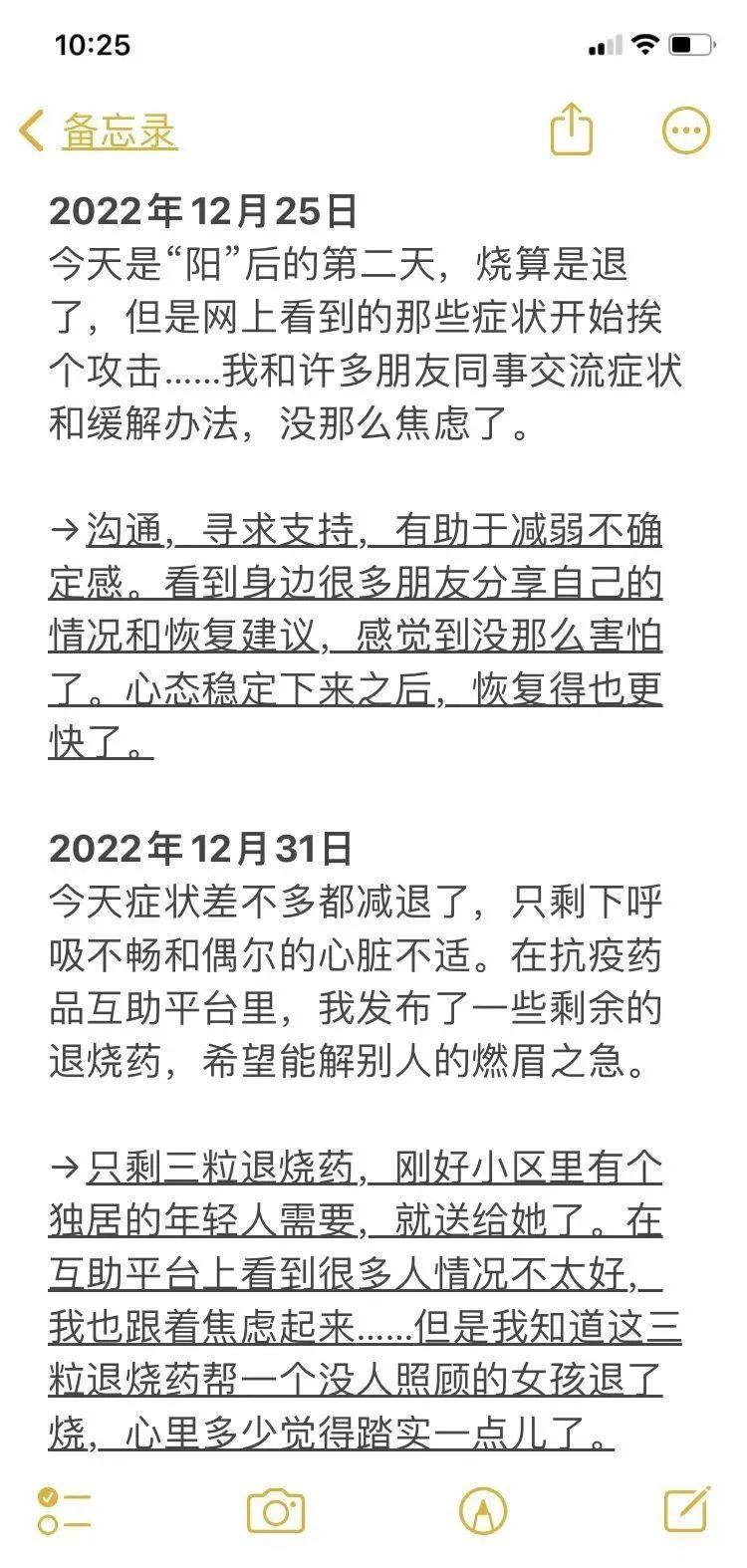 10:25

备忘录

2022年12月25日
今天是“阳”后的第二天，烧算是退了，但是网上看到的那些症状开始挨个攻击……我和许多朋友同事交流症状和缓解办法，没那么焦虑了。

→沟通，寻求支持，有助于减弱不确定感。看到身边很多朋友分享自己的情况和恢复建议，感觉到没那么害怕了。心态稳定下来之后，恢复得也更快了。

2022年12月31日
今天症状差不多都减退了，只剩下呼吸不畅和偶尔的心脏不适。在抗疫药品互助平台里，我发布了一些剩余的退烧药，希望能解别人的燃眉之急。

→只剩三粒退烧药，刚好小区里有个独居的年轻人需要，就送给她了。在互助平台上看到很多人情况不太好，我也跟着焦虑起来……但是我知道这三粒退烧药帮一个没人照顾的女孩退了烧，心里多少觉得踏实一点儿了。